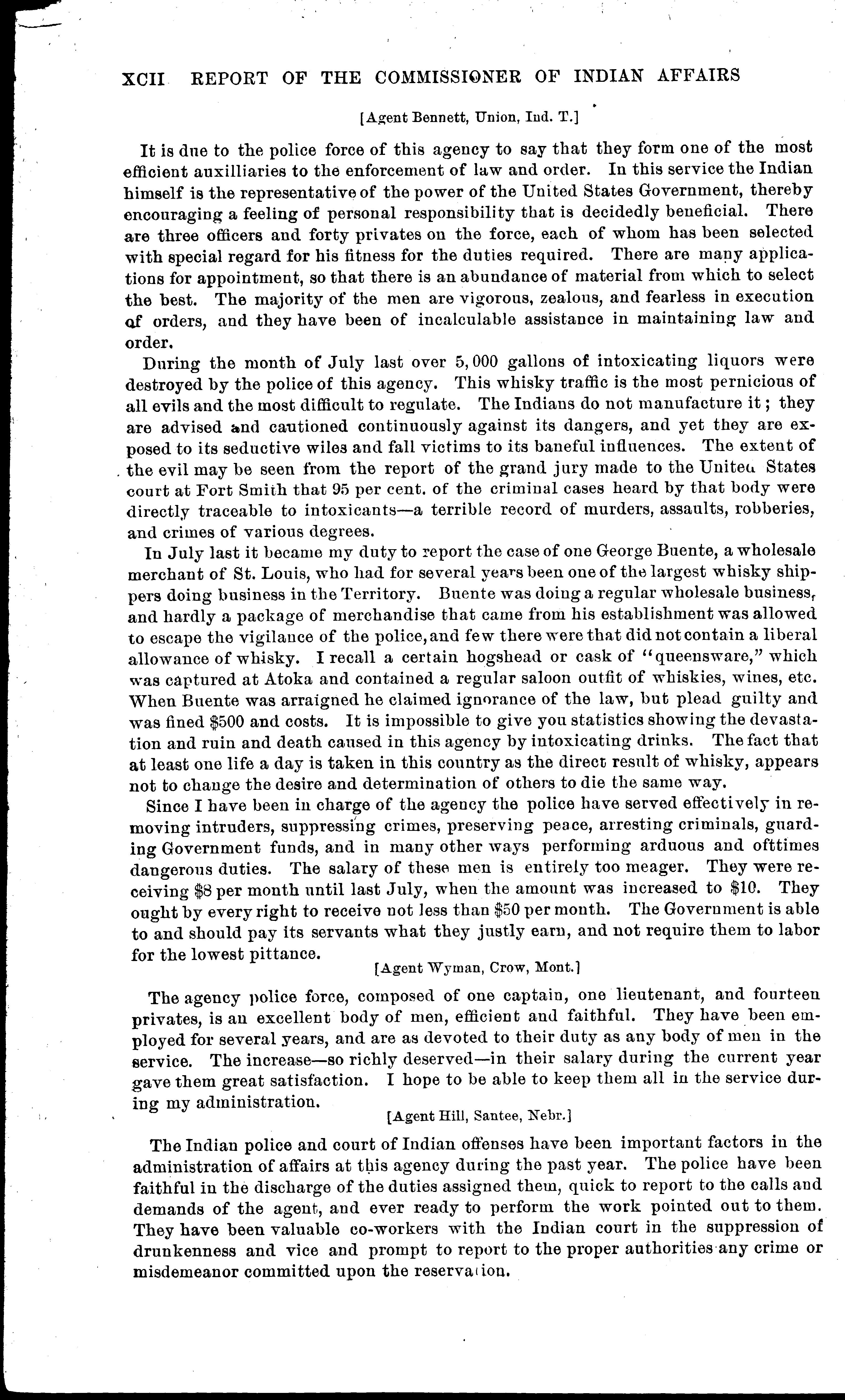 XCII REPORT OF THE COMMISSIONER OF INDIAN AFFAIRS

[Agent Bennett, Union, Ind. T.]

It is due to the police force of this agency to say that they form one of the most efficient auxilliaries to the enforcement of law and order. In this service the Indian himself is the representative of the power of the United States Government, thereby encouraging a feeling of personal responsibility that is decidedly beneficial. There are three officers and forty privates on the force, each of whom has been selected with special regard for his fitness for the duties required. There are many applications for appointment, so that there is an abundance of material from which to select the best. The majority of the men are vigorous, zealous, and fearless in execution of orders, and they have been of incalculable assistance in maintaining law and order.

During the month of July last over 5,000 gallons of intoxicating liquors were destroyed by the police of this agency. This whisky traffic is the most pernicious of all evils and the most difficult to regulate. The Indians do not manufacture it; they are advised and cautioned continuously against its dangers, and yet they are exposed to its seductive wiles and fall victims to its baneful influences. The extent of the evil may be seen from the report of the grand jury made to the United States court at Fort Smith that 95 per cent. of the criminal cases heard by that body were directly traceable to intoxicants—a terrible record of murders, assaults, robberies, and crimes of various degrees.

In July last it became my duty to report the case of one George Buente, a wholesale merchant of St. Louis, who had for several years been one of the largest whisky shippers doing business in the Territory. Buente was doing a regular wholesale business, and hardly a package of merchandise that came from his establishment was allowed to escape the vigilance of the police, and few there were that did not contain a liberal allowance of whisky. I recall a certain hogshead or cask of "queensware," which was captured at Atoka and contained a regular saloon outfit of whiskies, wines, etc. When Buente was arraigned he claimed ignorance of the law, but plead guilty and was fined $500 and costs. It is impossible to give you statistics showing the devastation and ruin and death caused in this agency by intoxicating drinks. The fact that at least one life a day is taken in this country as the direct result of whisky, appears not to change the desire and determination of others to die the same way.

Since I have been in charge of the agency the police have served effectively in removing intruders, suppressing crimes, preserving peace, arresting criminals, guarding Government funds, and in many other ways performing arduous and ofttimes dangerous duties. The salary of these men is entirely too meager. They were receiving $8 per month until last July, when the amount was increased to $10. They ought by every right to receive not less than $50 per month. The Government is able to and should pay its servants what they justly earn, and not require them to labor for the lowest pittance.

[Agent Wyman, Crow, Mont.]

The agency police force, composed of one captain, one lieutenant, and fourteen privates, is an excellent body of men, efficient and faithful. They have been employed for several years, and are as devoted to their duty as any body of men in the service. The increase—so richly deserved—in their salary during the current year gave them great satisfaction. I hope to be able to keep them all in the service during my administration.

[Agent Hill, Santee, Nebr.]

The Indian police and court of Indian offenses have been important factors in the administration of affairs at this agency during the past year. The police have been faithful in the discharge of the duties assigned them, quick to report to the calls and demands of the agent, and ever ready to perform the work pointed out to them. They have been valuable co-workers with the Indian court in the suppression of drunkenness and vice and prompt to report to the proper authorities any crime or misdemeanor committed upon the reservation.